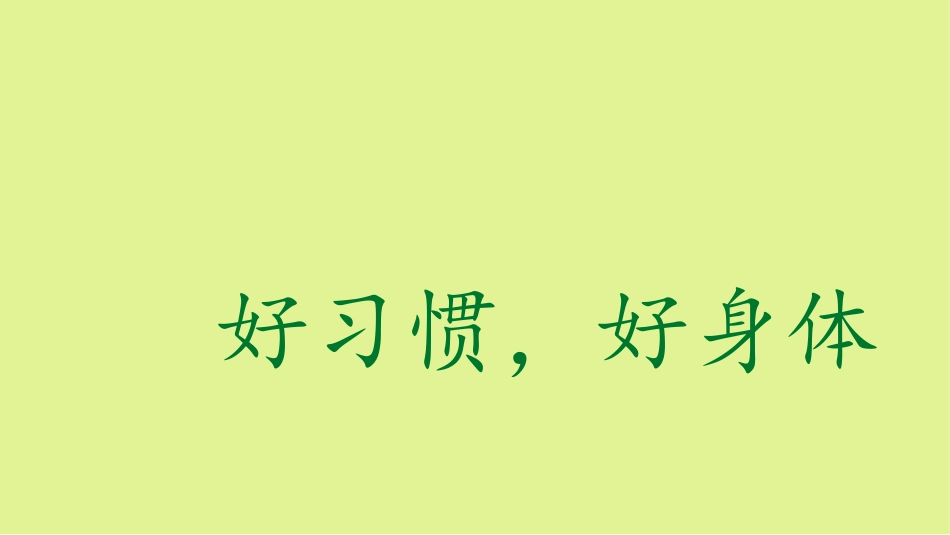 好习惯，好身体